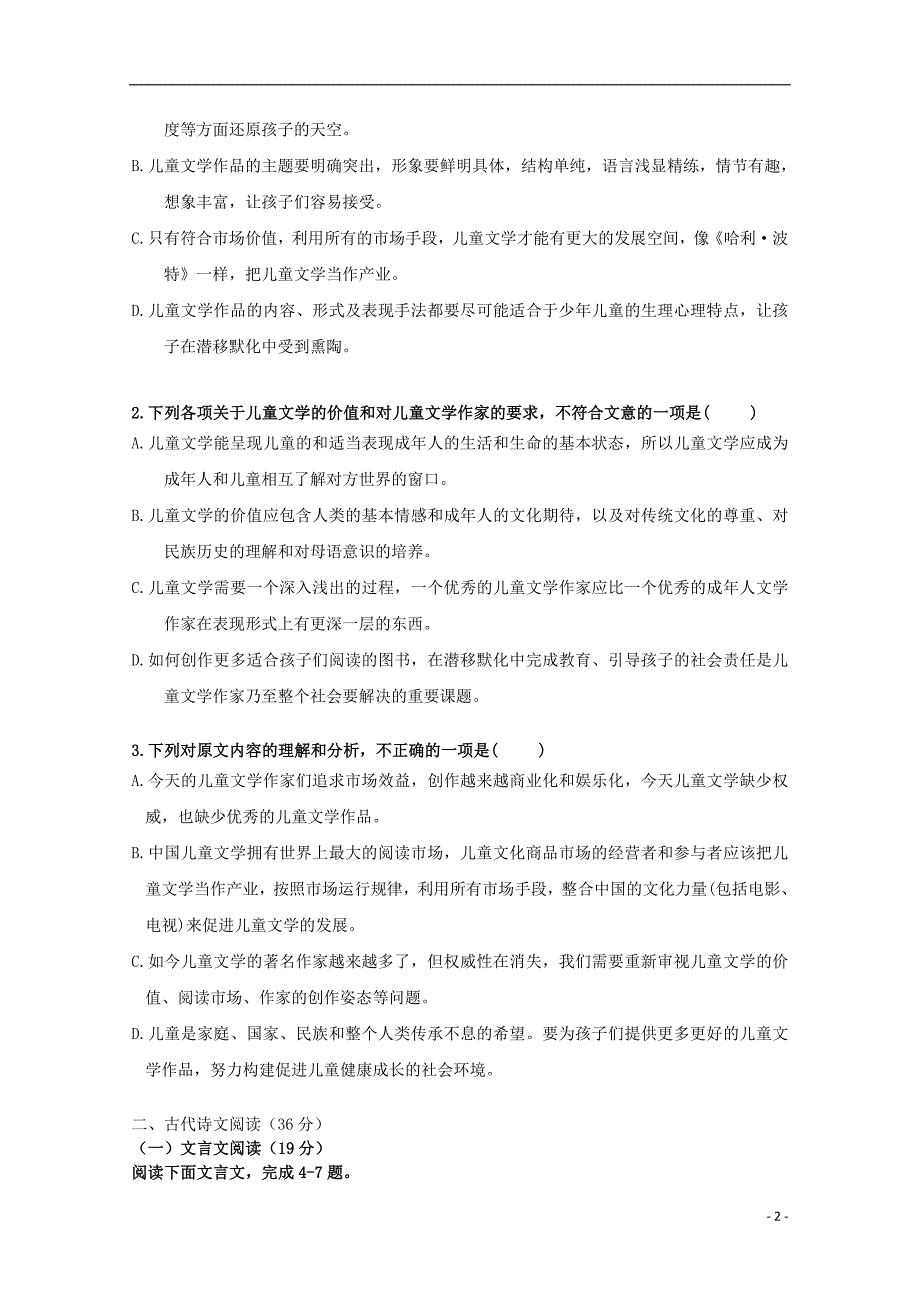 度等方面还原孩子的天空。

B. 儿童文学作品的主题要明确突出，形象要鲜明具体，结构单纯，语言浅显精练，情节有趣，想象丰富，让孩子们容易接受。

C. 只有符合市场价值，利用所有的市场手段，儿童文学才能有更大的发展空间，像《哈利·波特》一样，把儿童文学当作产业。

D. 儿童文学作品的内容、形式及表现手法都要尽可能适合于少年儿童的生理心理特点，让孩子在潜移默化中受到熏陶。

2. 下列各项关于儿童文学的价值和对儿童文学作家的要求，不符合文意的一项是（　　）

A. 儿童文学能呈现儿童的和适当表现成年人的生活和生命的基本状态，所以儿童文学应成为成年人和儿童相互了解对方世界的窗口。

B. 儿童文学的价值应包含人类的基本情感和成年人的文化期待，以及对传统文化的尊重、对民族历史的理解和对母语意识的培养。

C. 儿童文学需要一个深入浅出的过程，一个优秀的儿童文学作家应比一个优秀的成年人文学作家在表现形式上有更深一层的东西。

D. 如何创作更多适合孩子们阅读的图书，在潜移默化中完成教育、引导孩子的社会责任是儿童文学作家乃至整个社会要解决的重要课题。

3. 下列对原文内容的理解和分析，不正确的一项是（　　）

A. 今天的儿童文学作家们追求市场效益，创作越来越商业化和娱乐化，今天儿童文学缺少权威，也缺少优秀的儿童文学作品。

B. 中国儿童文学拥有世界上最大的阅读市场，儿童文化商品市场的经营者和参与者应该把儿童文学当作产业，按照市场运行规律，利用所有市场手段，整合中国的文化力量(包括电影、电视)来促进儿童文学的发展。

C. 如今儿童文学的著名作家越来越多了，但权威性在消失，我们需要重新审视儿童文学的价值、阅读市场、作家的创作姿态等问题。

D. 儿童是家庭、国家、民族和整个人类传承不息的希望。要为孩子们提供更多更好的儿童文学作品，努力构建促进儿童健康成长的社会环境。

二、古代诗文阅读（36 分）
（一）文言文阅读（19 分）
阅读下面文言文，完成 4-7 题。

- 2 -